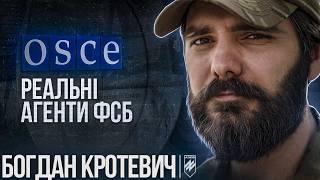 osce

РЕАЛЬНІ АГЕНТИ ФСБ

БОГДАН КРОТЕВИЧ